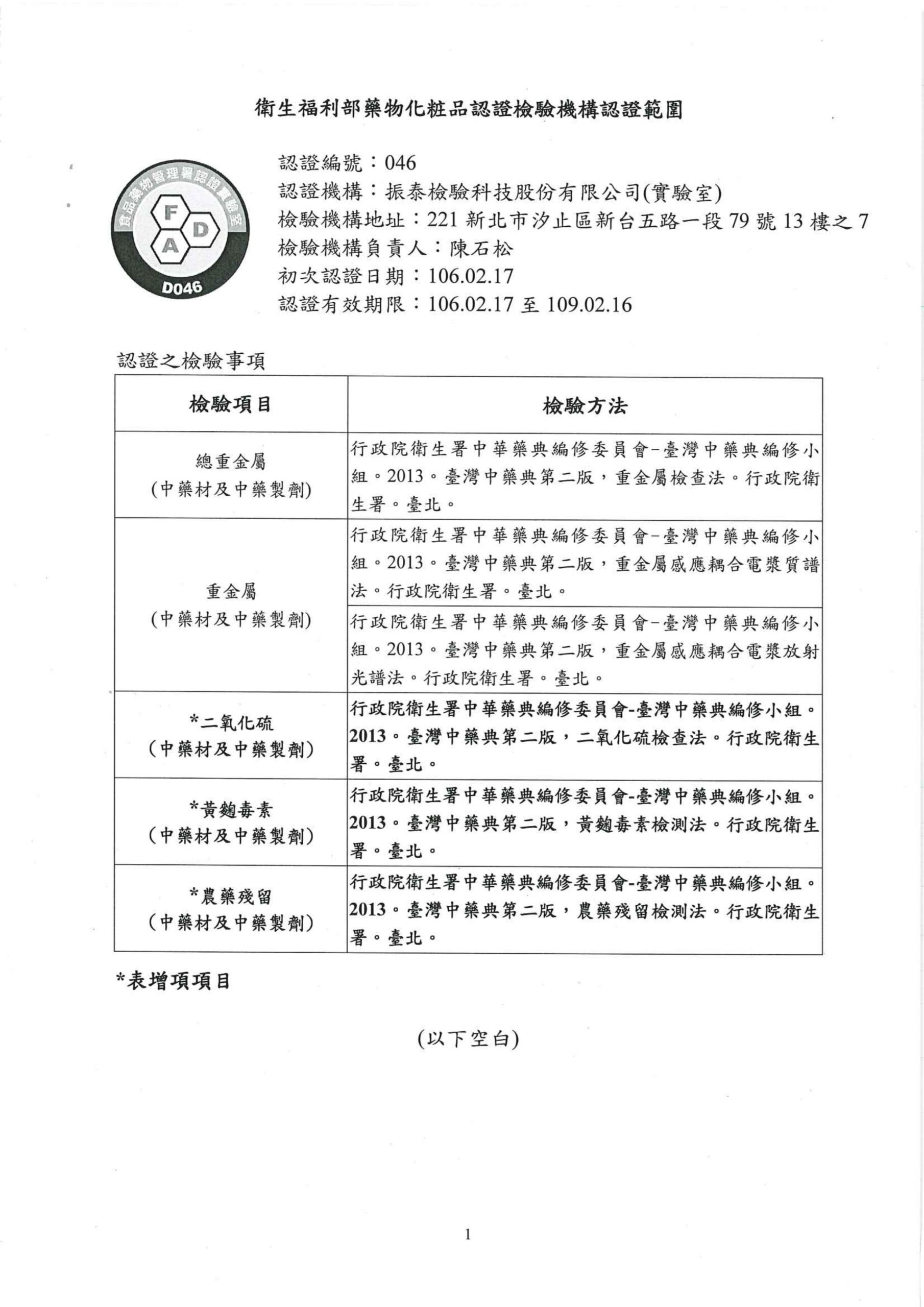 衛生福利部藥物化粧品認證檢驗機構認證範圍

食品藥物管理署認證實驗室
F
D
A
D046

認證編號：046
認證機構：振泰檢驗科技股份有限公司(實驗室)
檢驗機構地址：221 新北市汐止區新台五路一段 79 號 13 樓之 7
檢驗機構負責人：陳石松
初次認證日期：106.02.17
認證有效期限：106.02.17 至 109.02.16

認證之檢驗事項

| 檢驗項目 | 檢驗方法 |
|---|---|
| 總重金屬 (中藥材及中藥製劑) | 行政院衛生署中華藥典編修委員會-臺灣中藥典編修小組。2013。臺灣中藥典第二版，重金屬檢查法。行政院衛生署。臺北。 |
| 重金屬 (中藥材及中藥製劑) | 行政院衛生署中華藥典編修委員會-臺灣中藥典編修小組。2013。臺灣中藥典第二版，重金屬感應耦合電漿質譜法。行政院衛生署。臺北。 |
| | 行政院衛生署中華藥典編修委員會-臺灣中藥典編修小組。2013。臺灣中藥典第二版，重金屬感應耦合電漿放射光譜法。行政院衛生署。臺北。 |
| *二氧化硫 (中藥材及中藥製劑) | 行政院衛生署中華藥典編修委員會-臺灣中藥典編修小組。2013。臺灣中藥典第二版，二氧化硫檢查法。行政院衛生署。臺北。 |
| *黃麴毒素 (中藥材及中藥製劑) | 行政院衛生署中華藥典編修委員會-臺灣中藥典編修小組。2013。臺灣中藥典第二版，黃麴毒素檢測法。行政院衛生署。臺北。 |
| *農藥殘留 (中藥材及中藥製劑) | 行政院衛生署中華藥典編修委員會-臺灣中藥典編修小組。2013。臺灣中藥典第二版，農藥殘留檢測法。行政院衛生署。臺北。 |

*表增項項目

(以下空白)

1